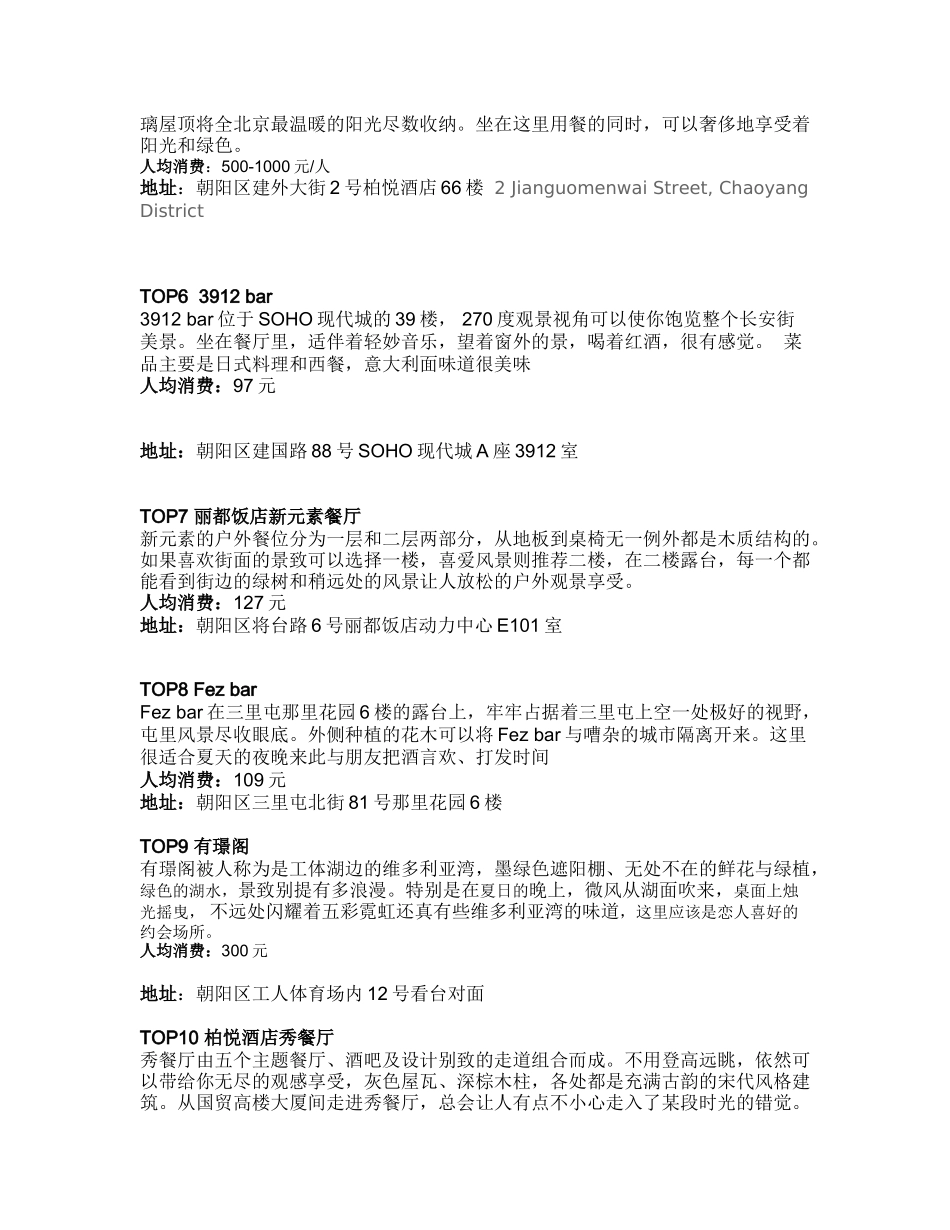 璃屋顶将全北京最温暖的阳光尽数收纳。坐在这里用餐的同时，可以奢侈地享受着阳光和绿色。
人均消费：500-1000 元/人
地址：朝阳区建外大街 2 号柏悦酒店 66 楼 2 Jianguomenwai Street, Chaoyang District

TOP6 3912 bar
3912 bar 位于 SOHO 现代城的 39 楼， 270 度观景视角可以使你饱览整个长安街美景。坐在餐厅里，适伴着轻妙音乐，望着窗外的景，喝着红酒，很有感觉。 菜品主要是日式料理和西餐，意大利面味道很美味
人均消费：97 元

地址：朝阳区建国路 88 号 SOHO 现代城 A 座 3912 室

TOP7 丽都饭店新元素餐厅
新元素的户外餐位分为一层和二层两部分，从地板到桌椅无一例外都是木质结构的。如果喜欢街面的景致可以选择一楼，喜爱风景则推荐二楼，在二楼露台，每一个都能看到街边的绿树和稍远处的风景让人放松的户外观景享受。
人均消费：127 元
地址：朝阳区将台路 6 号丽都饭店动力中心 E101 室

TOP8 Fez bar
Fez bar 在三里屯那里花园 6 楼的露台上，牢牢占据着三里屯上空一处极好的视野，屯里风景尽收眼底。外侧种植的花木可以将 Fez bar 与嘈杂的城市隔离开来。这里很适合夏天的夜晚来此与朋友把酒言欢、打发时间
人均消费：109 元
地址：朝阳区三里屯北街 81 号那里花园 6 楼

TOP9 有璟阁
有璟阁被人称为是工体湖边的维多利亚湾，墨绿色遮阳棚、无处不在的鲜花与绿植，绿色的湖水，景致别提有多浪漫。特别是在夏日的晚上，微风从湖面吹来，桌面上烛光摇曳， 不远处闪耀着五彩霓虹还真有些维多利亚湾的味道，这里应该是恋人喜好的约会场所。
人均消费：300 元

地址：朝阳区工人体育场内 12 号看台对面

TOP10 柏悦酒店秀餐厅
秀餐厅由五个主题餐厅、酒吧及设计别致的走道组合而成。不用登高远眺，依然可以带给你无尽的观感享受，灰色屋瓦、深棕木柱，各处都是充满古韵的宋代风格建筑。从国贸高楼大厦间走进秀餐厅，总会让人有点不小心走入了某段时光的错觉。